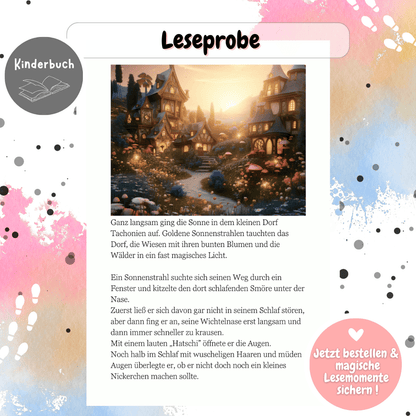 Leseprobe

Kinderbuch

Ganz langsam ging die Sonne in dem kleinen Dorf Tachonien auf. Goldene Sonnenstrahlen tauchten das Dorf, die Wiesen mit ihren bunten Blumen und die Wälder in ein fast magisches Licht.

Ein Sonnenstrahl suchte sich seinen Weg durch ein Fenster und kitzelte den dort schlafenden Smöre unter der Nase.
Zuerst ließ er sich davon gar nicht in seinem Schlaf stören, aber dann fing er an, seine Wichtelnase erst langsam und dann immer schneller zu krausen.
Mit einem lauten „Hatschi" öffnete er die Augen.
Noch halb im Schlaf mit wuscheligen Haaren und müden Augen überlegte er, ob er nicht doch noch ein kleines Nickerchen machen sollte.

Jetzt bestellen & magische Lesemomente sichern !